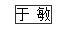 于 敏